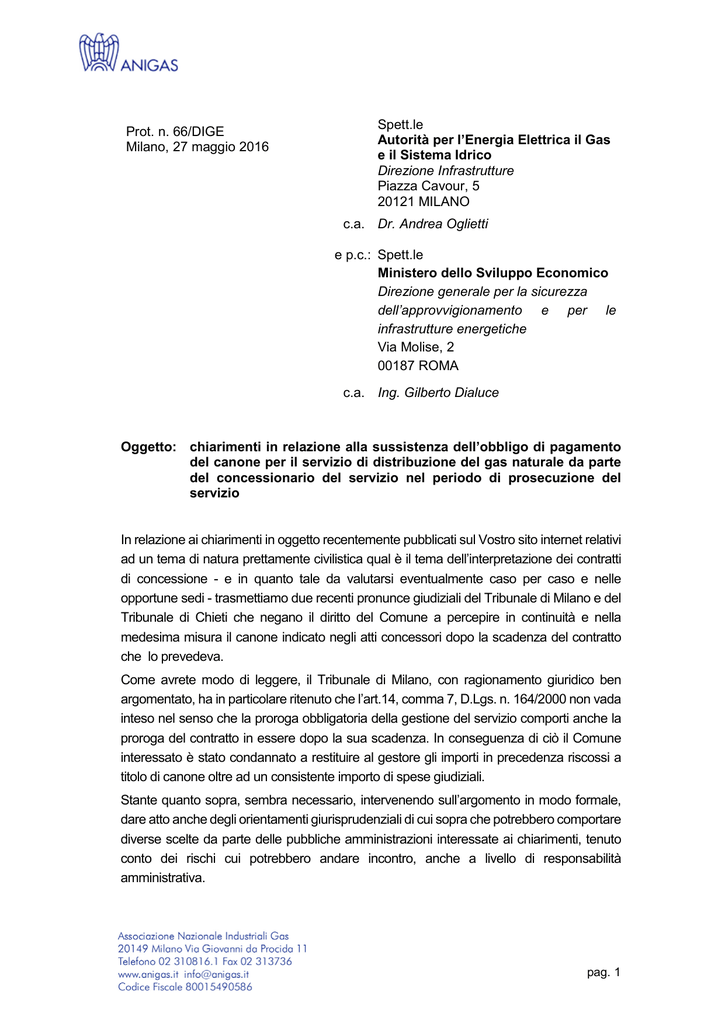 ANIGAS

Prot. n. 66/DIGE
Milano, 27 maggio 2016

Spett.le
Autorità per l'Energia Elettrica il Gas e il Sistema Idrico
Direzione Infrastrutture
Piazza Cavour, 5
20121 MILANO

c.a. Dr. Andrea Oglietti

e p.c.: Spett.le
Ministero dello Sviluppo Economico
Direzione generale per la sicurezza dell'approvvigionamento e per le infrastrutture energetiche
Via Molise, 2
00187 ROMA

c.a. Ing. Gilberto Dialuce

Oggetto: chiarimenti in relazione alla sussistenza dell'obbligo di pagamento del canone per il servizio di distribuzione del gas naturale da parte del concessionario del servizio nel periodo di prosecuzione del servizio

In relazione ai chiarimenti in oggetto recentemente pubblicati sul Vostro sito internet relativi ad un tema di natura prettamente civilistica qual è il tema dell'interpretazione dei contratti di concessione - e in quanto tale da valutarsi eventualmente caso per caso e nelle opportune sedi - trasmettiamo due recenti pronunce giudiziali del Tribunale di Milano e del Tribunale di Chieti che negano il diritto del Comune a percepire in continuità e nella medesima misura il canone indicato negli atti concessori dopo la scadenza del contratto che lo prevedeva.

Come avrete modo di leggere, il Tribunale di Milano, con ragionamento giuridico ben argomentato, ha in particolare ritenuto che l'art.14, comma 7, D.Lgs. n. 164/2000 non vada inteso nel senso che la proroga obbligatoria della gestione del servizio comporti anche la proroga del contratto in essere dopo la sua scadenza. In conseguenza di ciò il Comune interessato è stato condannato a restituire al gestore gli importi in precedenza riscossi a titolo di canone oltre ad un consistente importo di spese giudiziali.

Stante quanto sopra, sembra necessario, intervenendo sull'argomento in modo formale, dare atto anche degli orientamenti giurisprudenziali di cui sopra che potrebbero comportare diverse scelte da parte delle pubbliche amministrazioni interessate ai chiarimenti, tenuto conto dei rischi cui potrebbero andare incontro, anche a livello di responsabilità amministrativa.

Associazione Nazionale Industriali Gas
20149 Milano Via Giovanni da Procida 11
Telefono 02 310816.1 Fax 02 313736
www.anigas.it info@anigas.it
Codice Fiscale 80015490586

pag. 1